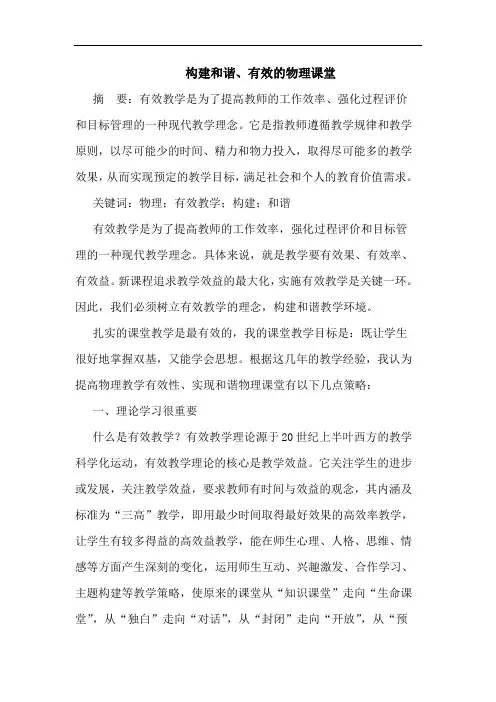 构建和谐、有效的物理课堂

摘　要：有效教学是为了提高教师的工作效率、强化过程评价和目标管理的一种现代教学理念。它是指教师遵循教学规律和教学原则，以尽可能少的时间、精力和物力投入，取得尽可能多的教学效果，从而实现预定的教学目标，满足社会和个人的教育价值需求。

关键词：物理；有效教学；构建；和谐

有效教学是为了提高教师的工作效率，强化过程评价和目标管理的一种现代教学理念。具体来说，就是教学要有效果、有效率、有效益。新课程追求教学效益的最大化，实施有效教学是关键一环。因此，我们必须树立有效教学的理念，构建和谐教学环境。

扎实的课堂教学是最有效的，我的课堂教学目标是：既让学生很好地掌握双基，又能学会思想。根据这几年的教学经验，我认为提高物理教学有效性、实现和谐物理课堂有以下几点策略：

一、理论学习很重要

什么是有效教学？有效教学理论源于20世纪上半叶西方的教学科学化运动，有效教学理论的核心是教学效益。它关注学生的进步或发展，关注教学效益，要求教师有时间与效益的观念，其内涵及标准为“三高”教学，即用最少时间取得最好效果的高效率教学，让学生有较多得益的高效益教学，能在师生心理、人格、思维、情感等方面产生深刻的变化，运用师生互动、兴趣激发、合作学习、主题构建等教学策略，使原来的课堂从“知识课堂”走向“生命课堂”，从“独白”走向“对话”，从“封闭”走向“开放”，从“预